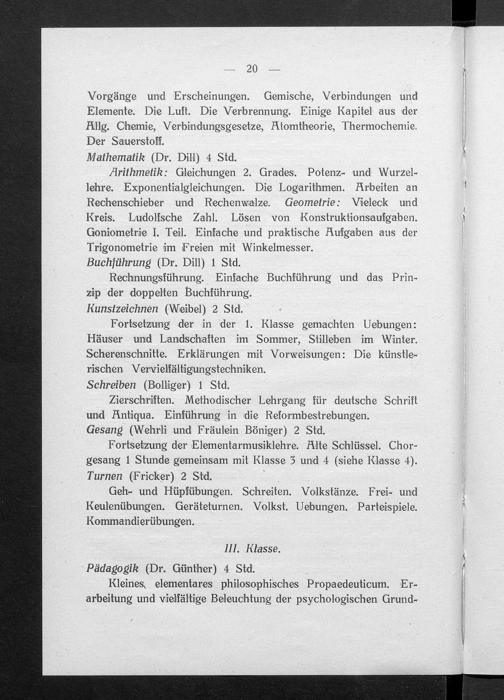 — 20 —

Vorgänge und Erscheinungen. Gemische, Verbindungen und Elemente. Die Luft. Die Verbrennung. Einige Kapitel aus der Allg. Chemie, Verbindungsgesetze, Atomtheorie, Thermochemie. Der Sauerstoff.

Mathematik (Dr. Dill) 4 Std.

Arithmetik: Gleichungen 2. Grades. Potenz- und Wurzellehre. Exponentialgleichungen. Die Logarithmen. Arbeiten an Rechenschieber und Rechenwalze. Geometrie: Vieleck und Kreis. Ludolfsche Zahl. Lösen von Konstruktionsaufgaben. Goniometrie I. Teil. Einfache und praktische Aufgaben aus der Trigonometrie im Freien mit Winkelmesser.

Buchführung (Dr. Dill) 1 Std.

Rechnungsführung. Einfache Buchführung und das Prinzip der doppelten Buchführung.

Kunstzeichnen (Weibel) 2 Std.

Fortsetzung der in der 1. Klasse gemachten Uebungen: Häuser und Landschaften im Sommer, Stilleben im Winter. Scherenschnitte. Erklärungen mit Vorweisungen: Die künstlerischen Vervielfältigungstechniken.

Schreiben (Bolliger) 1 Std.

Zierschriften. Methodischer Lehrgang für deutsche Schrift und Antiqua. Einführung in die Reformbestrebungen.

Gesang (Wehrli und Fräulein Böniger) 2 Std.

Fortsetzung der Elementarmusiklehre. Alte Schlüssel. Chorgesang 1 Stunde gemeinsam mit Klasse 3 und 4 (siehe Klasse 4).

Turnen (Fricker) 2 Std.

Geh- und Hüpfübungen. Schreiten. Volkstänze. Frei- und Keulenübungen. Geräteturnen. Volkst. Uebungen. Parteispiele. Kommandierübungen.

III. Klasse.

Pädagogik (Dr. Günther) 4 Std.

Kleines, elementares philosophisches Propaedeuticum. Erarbeitung und vielfältige Beleuchtung der psychologischen Grund-